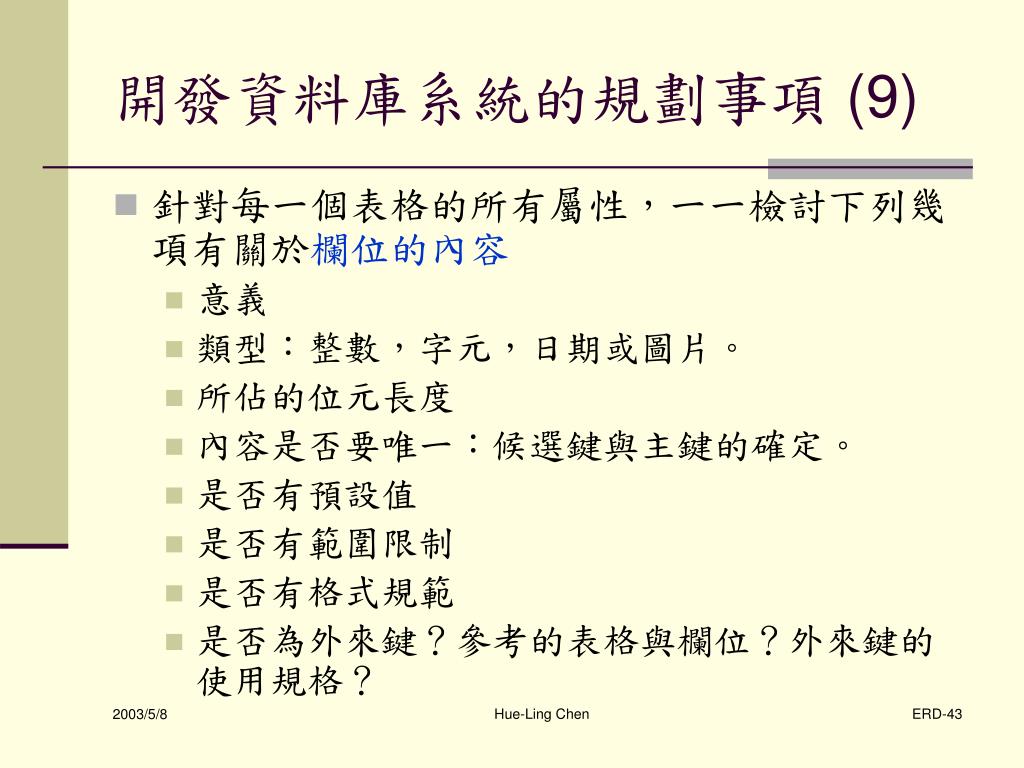 開發資料庫系統的規劃事項 (9)

針對每一個表格的所有屬性，一一檢討下列幾項有關於欄位的內容

意義

類型：整數，字元，日期或圖片。

所佔的位元長度

內容是否要唯一：候選鍵與主鍵的確定。

是否有預設值

是否有範圍限制

是否有格式規範

是否為外來鍵？參考的表格與欄位？外來鍵的使用規格？

2003/5/8

Hue-Ling Chen

ERD-43